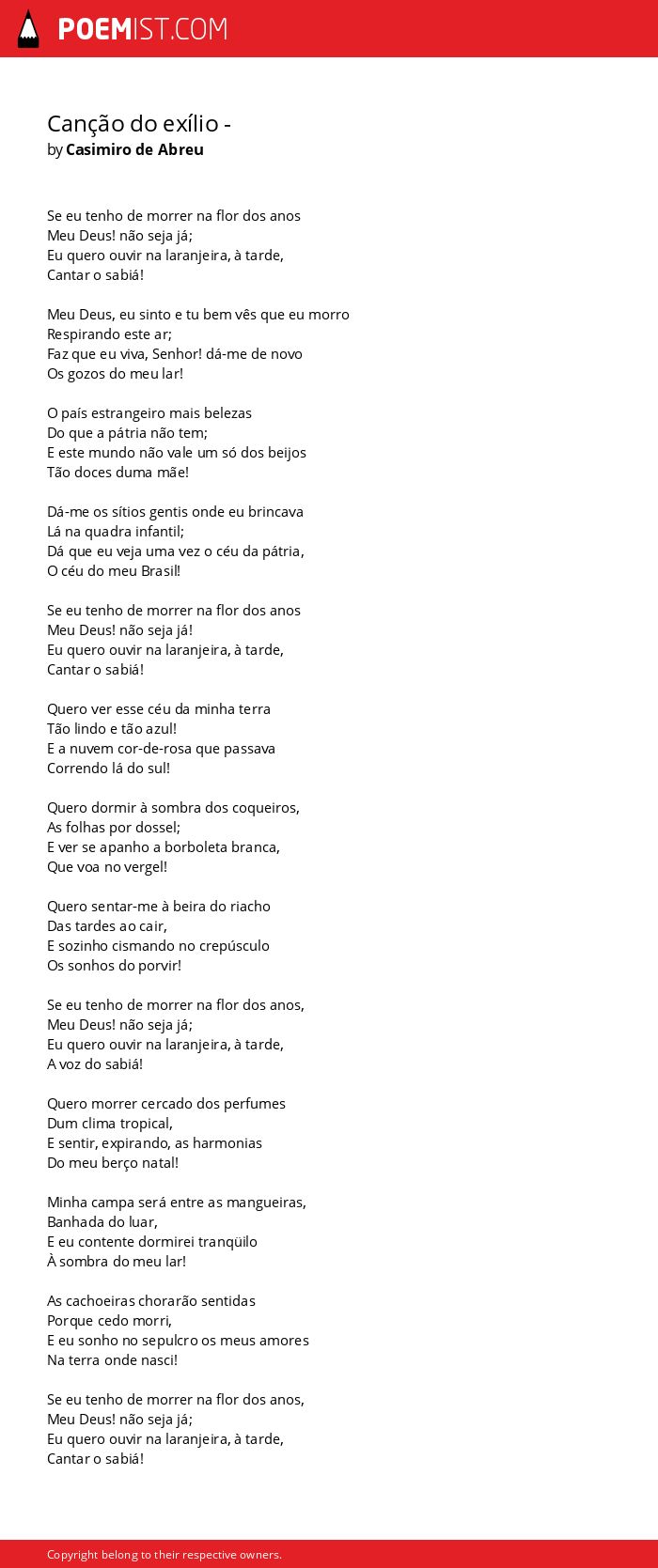 POEMIST.COM

Canção do exílio -
by Casimiro de Abreu

Se eu tenho de morrer na flor dos anos
Meu Deus! não seja já;
Eu quero ouvir na laranjeira, à tarde,
Cantar o sabiá!

Meu Deus, eu sinto e tu bem vês que eu morro
Respirando este ar;
Faz que eu viva, Senhor! dá-me de novo
Os gozos do meu lar!

O país estrangeiro mais belezas
Do que a pátria não tem;
E este mundo não vale um só dos beijos
Tão doces duma mãe!

Dá-me os sítios gentis onde eu brincava
Lá na quadra infantil;
Dá que eu veja uma vez o céu da pátria,
O céu do meu Brasil!

Se eu tenho de morrer na flor dos anos
Meu Deus! não seja já!
Eu quero ouvir na laranjeira, à tarde,
Cantar o sabiá!

Quero ver esse céu da minha terra
Tão lindo e tão azul!
E a nuvem cor-de-rosa que passava
Correndo lá do sul!

Quero dormir à sombra dos coqueiros,
As folhas por dossel;
E ver se apanho a borboleta branca,
Que voa no vergel!

Quero sentar-me à beira do riacho
Das tardes ao cair,
E sozinho cismando no crepúsculo
Os sonhos do porvir!

Se eu tenho de morrer na flor dos anos,
Meu Deus! não seja já;
Eu quero ouvir na laranjeira, à tarde,
A voz do sabiá!

Quero morrer cercado dos perfumes
Dum clima tropical,
E sentir, expirando, as harmonias
Do meu berço natal!

Minha campa será entre as mangueiras,
Banhada do luar,
E eu contente dormirei tranqüilo
À sombra do meu lar!

As cachoeiras chorarão sentidas
Porque cedo morri,
E eu sonho no sepulcro os meus amores
Na terra onde nasci!

Se eu tenho de morrer na flor dos anos,
Meu Deus! não seja já;
Eu quero ouvir na laranjeira, à tarde,
Cantar o sabiá!

Copyright belong to their respective owners.